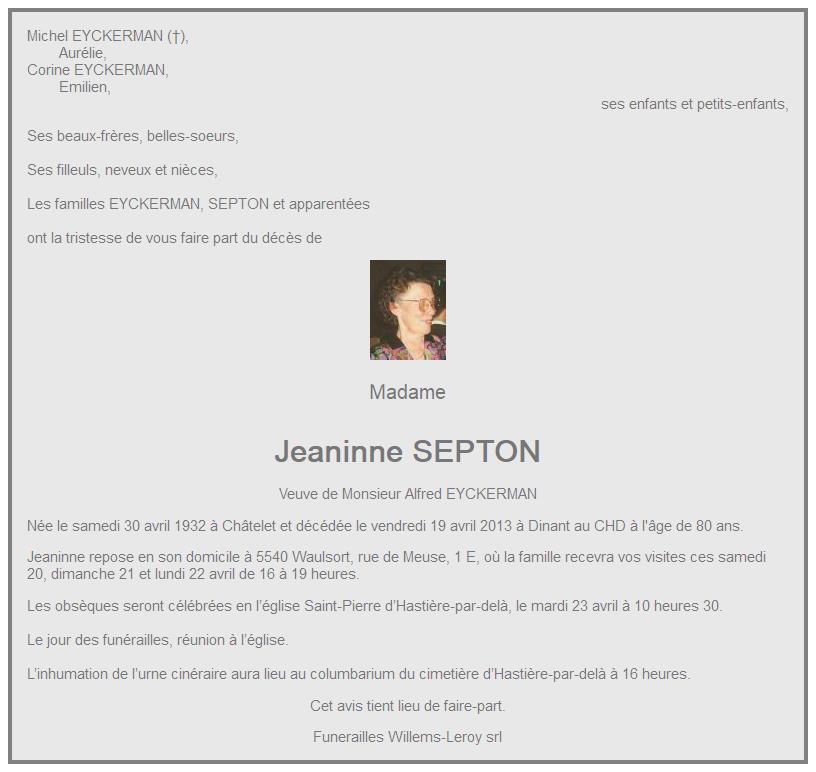 Michel EYCKERMAN (†),
Aurélie,
Corine EYCKERMAN,
Emilien,

ses enfants et petits-enfants,

Ses beaux-frères, belles-soeurs,

Ses filleuls, neveux et nièces,

Les familles EYCKERMAN, SEPTON et apparentées

ont la tristesse de vous faire part du décès de

Madame

Jeaninne SEPTON

Veuve de Monsieur Alfred EYCKERMAN

Née le samedi 30 avril 1932 à Châtelet et décédée le vendredi 19 avril 2013 à Dinant au CHD à l'âge de 80 ans.

Jeaninne repose en son domicile à 5540 Waulsort, rue de Meuse, 1 E, où la famille recevra vos visites ces samedi 20, dimanche 21 et lundi 22 avril de 16 à 19 heures.

Les obsèques seront célébrées en l'église Saint-Pierre d'Hastière-par-delà, le mardi 23 avril à 10 heures 30.

Le jour des funérailles, réunion à l'église.

L'inhumation de l'urne cinéraire aura lieu au columbarium du cimetière d'Hastière-par-delà à 16 heures.

Cet avis tient lieu de faire-part.

Funerailles Willems-Leroy srl